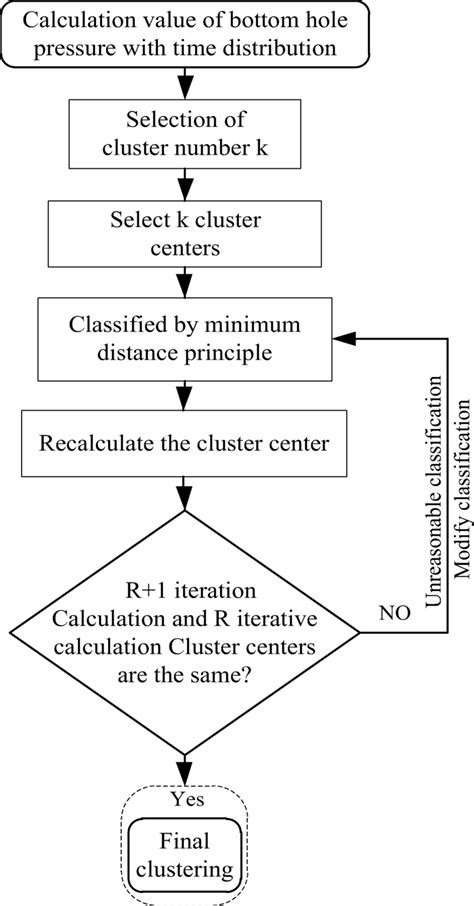 Calculation value of bottom hole pressure with time distribution

Selection of cluster number k

Select k cluster centers

Classified by minimum distance principle

Recalculate the cluster center

R+1 iteration Calculation and R iterative calculation Cluster centers are the same?

NO

Unreasonable classification
Modify classification

Yes

Final clustering